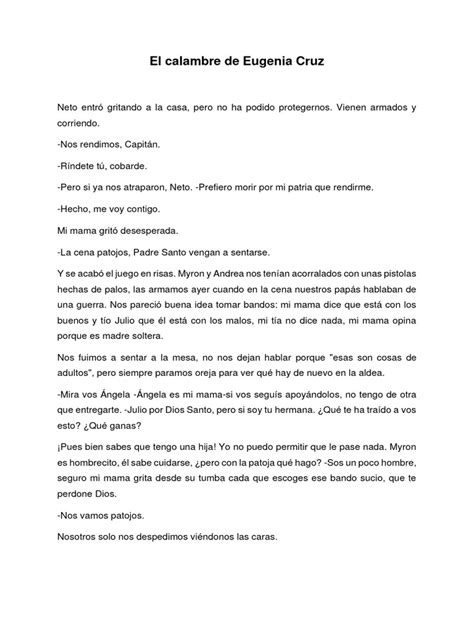 El calambre de Eugenia Cruz

Neto entró gritando a la casa, pero no ha podido protegernos. Vienen armados y corriendo.

-Nos rendimos, Capitán.

-Ríndete tú, cobarde.

-Pero si ya nos atraparon, Neto. -Prefiero morir por mi patria que rendirme.

-Hecho, me voy contigo.

Mi mama gritó desesperada.

-La cena patojos, Padre Santo vengan a sentarse.

Y se acabó el juego en risas. Myron y Andrea nos tenían acorralados con unas pistolas hechas de palos, las armamos ayer cuando en la cena nuestros papás hablaban de una guerra. Nos pareció buena idea tomar bandos: mi mama dice que está con los buenos y tío Julio que él está con los malos, mi tía no dice nada, mi mama opina porque es madre soltera.

Nos fuimos a sentar a la mesa, no nos dejan hablar porque "esas son cosas de adultos", pero siempre paramos oreja para ver qué hay de nuevo en la aldea.

-Mira vos Ángela -Ángela es mi mama-si vos seguís apoyándolos, no tengo de otra que entregarte. -Julio por Dios Santo, pero si soy tu hermana. ¿Qué te ha traído a vos esto? ¿Qué ganas?

¡Pues bien sabes que tengo una hija! Yo no puedo permitir que le pase nada. Myron es hombrecito, él sabe cuidarse, ¿pero con la patoja qué hago? -Sos un poco hombre, seguro mi mama grita desde su tumba cada que escoges ese bando sucio, que te perdone Dios.

-Nos vamos patojos.

Nosotros solo nos despedimos viéndonos las caras.